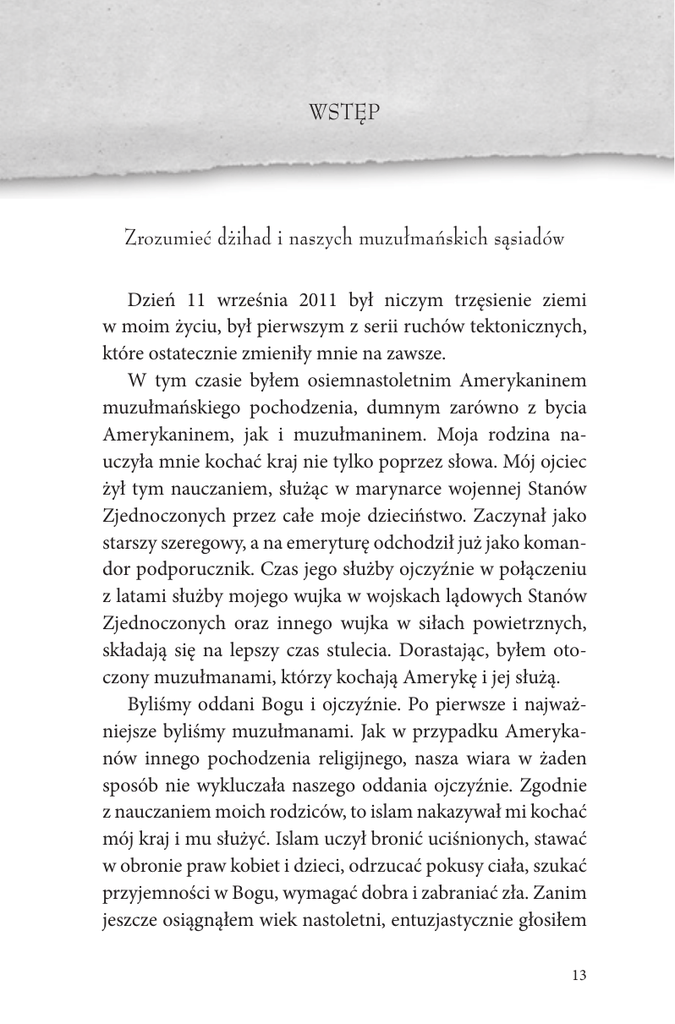 WSTĘP

Zrozumieć dżihad i naszych muzułmańskich sąsiadów

Dzień 11 września 2011 był niczym trzęsienie ziemi w moim życiu, był pierwszym z serii ruchów tektonicznych, które ostatecznie zmieniły mnie na zawsze.

W tym czasie byłem osiemnastoletnim Amerykaninem muzułmańskiego pochodzenia, dumnym zarówno z bycia Amerykaninem, jak i muzułmaninem. Moja rodzina nauczyła mnie kochać kraj nie tylko poprzez słowa. Mój ojciec żył tym nauczaniem, służąc w marynarce wojennej Stanów Zjednoczonych przez całe moje dzieciństwo. Zaczynał jako starszy szeregowy, a na emeryturę odchodził już jako komandor podporucznik. Czas jego służby ojczyźnie w połączeniu z latami służby mojego wujka w wojskach lądowych Stanów Zjednoczonych oraz innego wujka w siłach powietrznych, składają się na lepszy czas stulecia. Dorastając, byłem otoczony muzułmanami, którzy kochają Amerykę i jej służą.

Byliśmy oddani Bogu i ojczyźnie. Po pierwsze i najważniejsze byliśmy muzułmanami. Jak w przypadku Amerykanów innego pochodzenia religijnego, nasza wiara w żaden sposób nie wykluczała naszego oddania ojczyźnie. Zgodnie z nauczaniem moich rodziców, to islam nakazywał mi kochać mój kraj i mu służyć. Islam uczył bronić uciśnionych, stawać w obronie praw kobiet i dzieci, odrzucać pokusy ciała, szukać przyjemności w Bogu, wymagać dobra i zabraniać zła. Zanim jeszcze osiągnąłem wiek nastoletni, entuzjastycznie głosiłem

13